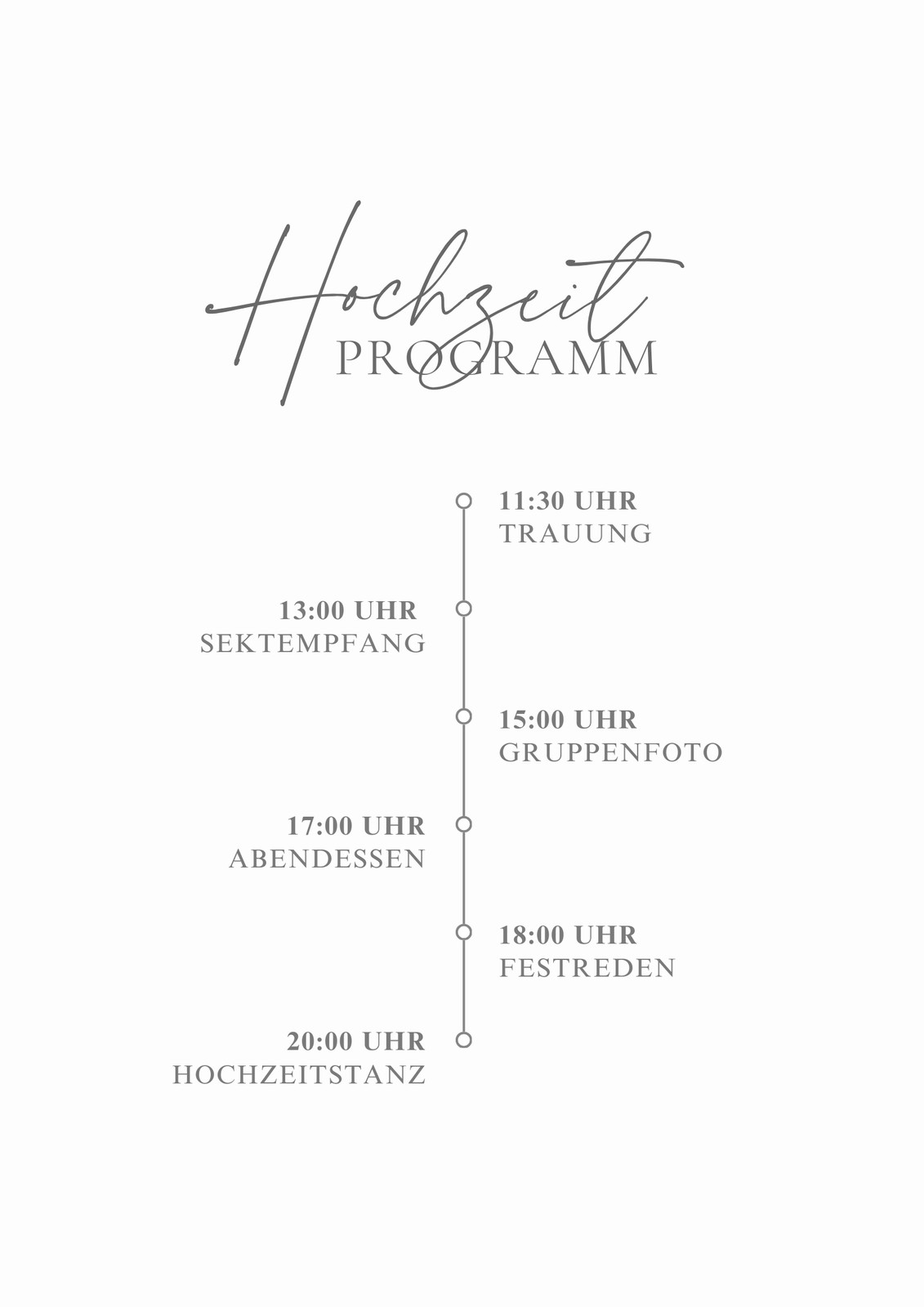 Hochzeit
PROGRAMM

11:30 UHR
TRAUUNG

13:00 UHR
SEKTEMPFANG

15:00 UHR
GRUPPENFOTO

17:00 UHR
ABENDESSEN

18:00 UHR
FESTREDEN

20:00 UHR
HOCHZEITSTANZ